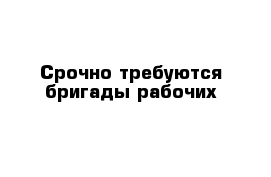 Срочно требуются бригады рабочих